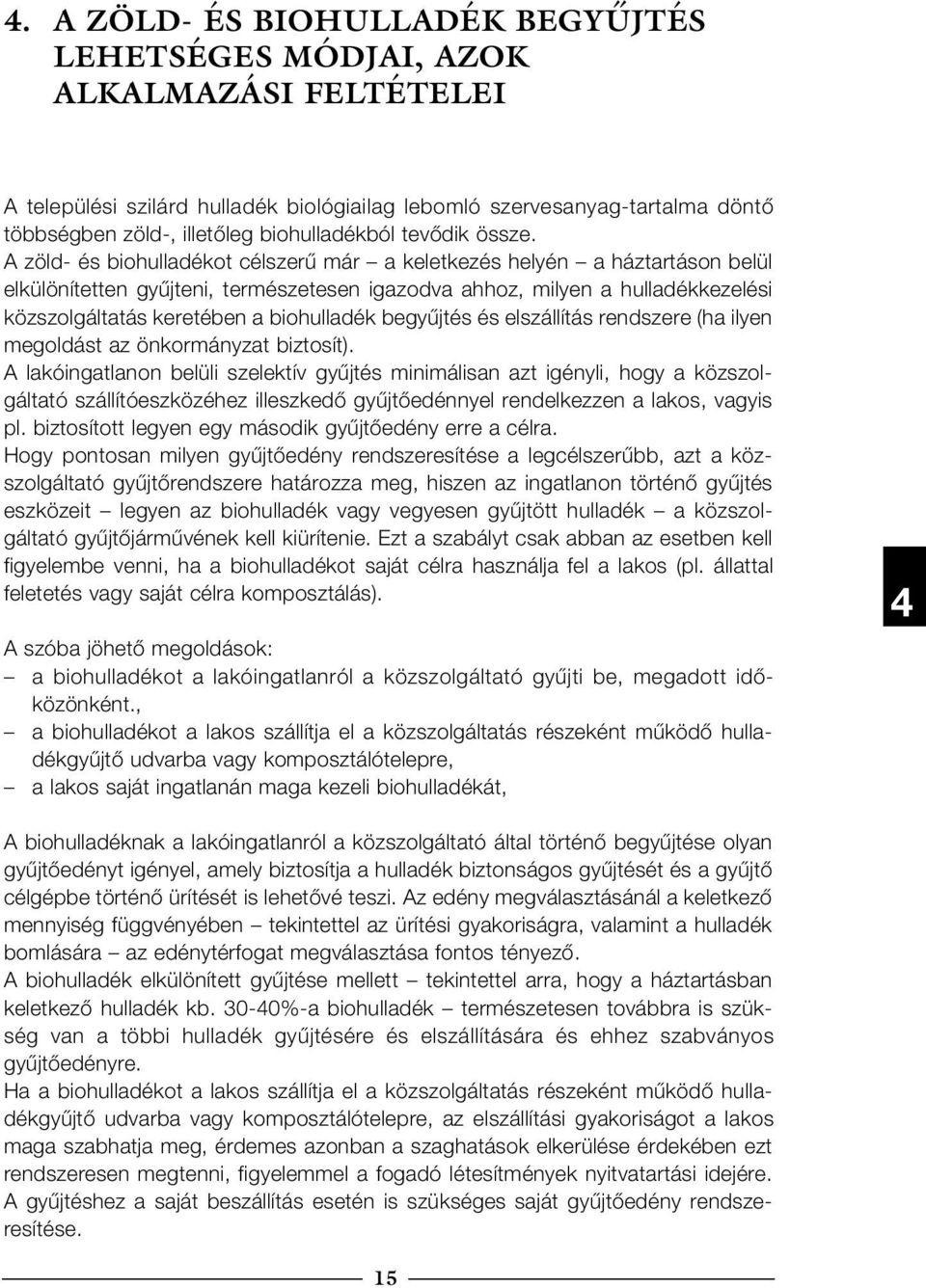 4. A ZÖLD- ÉS BIOHULLADÉK BEGYŰJTÉS LEHETSÉGES MÓDJAI, AZOK ALKALMAZÁSI FELTÉTELEI

A települési szilárd hulladék biológiailag lebomló szervesanyag-tartalma döntő többségben zöld-, illetőleg biohulladékból tevődik össze.
A zöld- és biohulladékot célszerű már – a keletkezés helyén – a háztartáson belül elkülönítetten gyűjteni, természetesen igazodva ahhoz, milyen a hulladékkezelési közszolgáltatás keretében a biohulladék begyűjtés és elszállítás rendszere (ha ilyen megoldást az önkormányzat biztosít).
A lakóingatlanon belüli szelektív gyűjtés minimálisan azt igényli, hogy a közszolgáltató szállítóeszközéhez illeszkedő gyűjtőedénnyel rendelkezzen a lakos, vagyis pl. biztosított legyen egy második gyűjtőedény erre a célra.
Hogy pontosan milyen gyűjtőedény rendszeresítése a legcélszerűbb, azt a közszolgáltató gyűjtőrendszere határozza meg, hiszen az ingatlanon történő gyűjtés eszközeit – legyen az biohulladék vagy vegyesen gyűjtött hulladék – a közszolgáltató gyűjtőjárművének kell kiürítenie. Ezt a szabályt csak abban az esetben kell figyelembe venni, ha a biohulladékot saját célra használja fel a lakos (pl. állattal feletetés vagy saját célra komposztálás).

4

A szóba jöhető megoldások:
– a biohulladékot a lakóingatlanról a közszolgáltató gyűjti be, megadott időközönként.,
– a biohulladékot a lakos szállítja el a közszolgáltatás részeként működő hulladékgyűjtő udvarba vagy komposztálótelepre,
– a lakos saját ingatlanán maga kezeli biohulladékát,

A biohulladéknak a lakóingatlanról a közszolgáltató által történő begyűjtése olyan gyűjtőedényt igényel, amely biztosítja a hulladék biztonságos gyűjtését és a gyűjtő célgépbe történő ürítését is lehetővé teszi. Az edény megválasztásánál a keletkező mennyiség függvényében – tekintettel az ürítési gyakoriságra, valamint a hulladék bomlására – az edénytérfogat megválasztása fontos tényező.
A biohulladék elkülönített gyűjtése mellett – tekintettel arra, hogy a háztartásban keletkező hulladék kb. 30-40%-a biohulladék – természetesen továbbra is szükség van a többi hulladék gyűjtésére és elszállítására és ehhez szabványos gyűjtőedényre.
Ha a biohulladékot a lakos szállítja el a közszolgáltatás részeként működő hulladékgyűjtő udvarba vagy komposztálótelepre, az elszállítási gyakoriságot a lakos maga szabhatja meg, érdemes azonban a szaghatások elkerülése érdekében ezt rendszeresen megtenni, figyelemmel a fogadó létesítmények nyitvatartási idejére. A gyűjtéshez a saját beszállítás esetén is szükséges saját gyűjtőedény rendszeresítése.

15